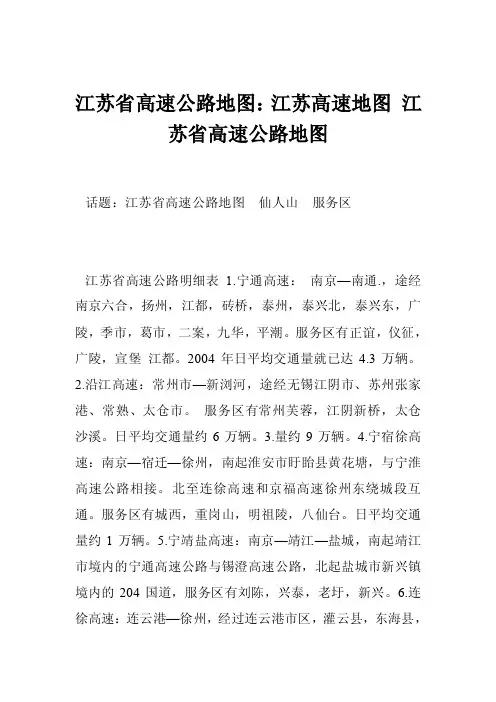 江苏省高速公路地图：江苏高速地图 江苏省高速公路地图

话题：江苏省高速公路地图　仙人山　服务区

江苏省高速公路明细表 1.宁通高速： 南京—南通.，途经南京六合，扬州，江都，砖桥，泰州，泰兴北，泰兴东，广陵，季市，葛市，二案，九华，平潮。服务区有正谊，仪征，广陵，宣堡 江都。2004 年日平均交通量就已达 4.3 万辆。2.沿江高速：常州市—新浏河，途经无锡江阴市、苏州张家港、常熟、太仓市。 服务区有常州芙蓉，江阴新桥，太仓沙溪。日平均交通量约 6 万辆。3.量约 9 万辆。4.宁宿徐高速：南京—宿迁—徐州，南起淮安市盱眙县黄花塘，与宁淮高速公路相接。北至连徐高速和京福高速徐州东绕城段互通。服务区有城西，重岗山，明祖陵，八仙台。日平均交通量约 1 万辆。5.宁靖盐高速：南京—靖江—盐城，南起靖江市境内的宁通高速公路与锡澄高速公路，北起盐城市新兴镇境内的 204 国道，服务区有刘陈，兴泰，老圩，新兴。6.连徐高速：连云港—徐州，经过连云港市区，灌云县，东海县，